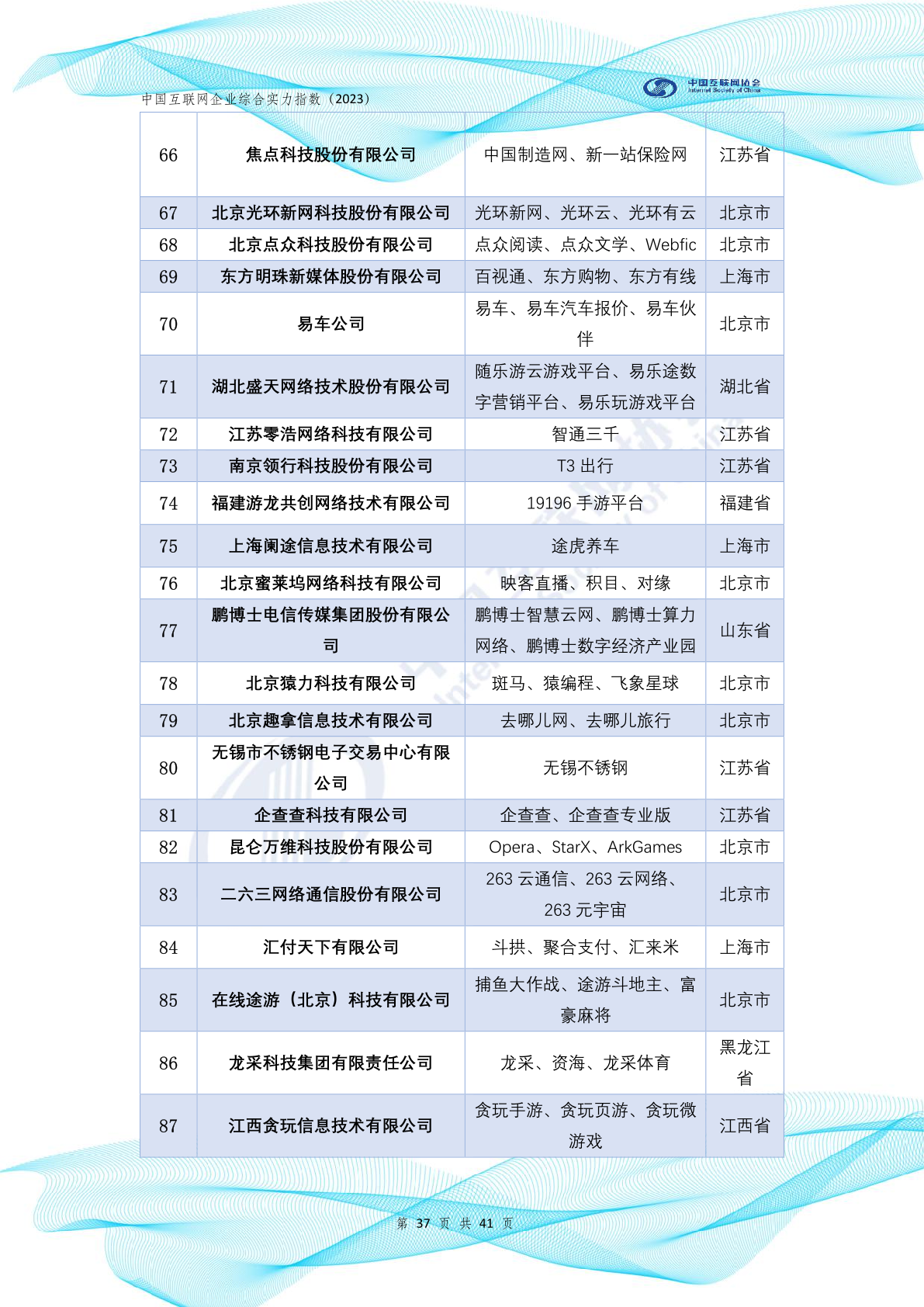 中国互联网企业综合实力指数（2023）

中国互联网协会 Internet Society of China

| 66 | 焦点科技股份有限公司 | 中国制造网、新一站保险网 | 江苏省 |
|---|---|---|---|
| 67 | 北京光环新网科技股份有限公司 | 光环新网、光环云、光环有云 | 北京市 |
| 68 | 北京点众科技股份有限公司 | 点众阅读、点众文学、Webfic | 北京市 |
| 69 | 东方明珠新媒体股份有限公司 | 百视通、东方购物、东方有线 | 上海市 |
| 70 | 易车公司 | 易车、易车汽车报价、易车伙伴 | 北京市 |
| 71 | 湖北盛天网络技术股份有限公司 | 随乐游云游戏平台、易乐途数字营销平台、易乐玩游戏平台 | 湖北省 |
| 72 | 江苏零浩网络科技有限公司 | 智通三千 | 江苏省 |
| 73 | 南京领行科技股份有限公司 | T3 出行 | 江苏省 |
| 74 | 福建游龙共创网络技术有限公司 | 19196 手游平台 | 福建省 |
| 75 | 上海阑途信息技术有限公司 | 途虎养车 | 上海市 |
| 76 | 北京蜜莱坞网络科技有限公司 | 映客直播、积目、对缘 | 北京市 |
| 77 | 鹏博士电信传媒集团股份有限公司 | 鹏博士智慧云网、鹏博士算力网络、鹏博士数字经济产业园 | 山东省 |
| 78 | 北京猿力科技有限公司 | 斑马、猿编程、飞象星球 | 北京市 |
| 79 | 北京趣拿信息技术有限公司 | 去哪儿网、去哪儿旅行 | 北京市 |
| 80 | 无锡市不锈钢电子交易中心有限公司 | 无锡不锈钢 | 江苏省 |
| 81 | 企查查科技有限公司 | 企查查、企查查专业版 | 江苏省 |
| 82 | 昆仑万维科技股份有限公司 | Opera、StarX、ArkGames | 北京市 |
| 83 | 二六三网络通信股份有限公司 | 263 云通信、263 云网络、263 元宇宙 | 北京市 |
| 84 | 汇付天下有限公司 | 斗拱、聚合支付、汇来米 | 上海市 |
| 85 | 在线途游（北京）科技有限公司 | 捕鱼大作战、途游斗地主、富豪麻将 | 北京市 |
| 86 | 龙采科技集团有限责任公司 | 龙采、资海、龙采体育 | 黑龙江省 |
| 87 | 江西贪玩信息技术有限公司 | 贪玩手游、贪玩页游、贪玩微游戏 | 江西省 |

第 37 页 共 41 页